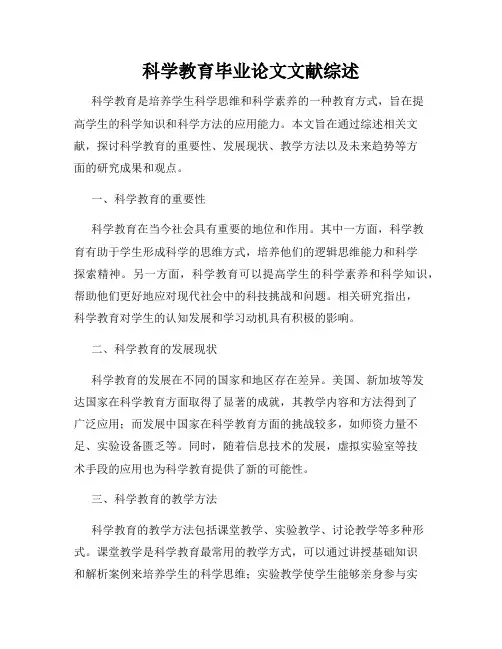 科学教育毕业论文文献综述

科学教育是培养学生科学思维和科学素养的一种教育方式，旨在提高学生的科学知识和科学方法的应用能力。本文旨在通过综述相关文献，探讨科学教育的重要性、发展现状、教学方法以及未来趋势等方面的研究成果和观点。

一、科学教育的重要性

科学教育在当今社会具有重要的地位和作用。其中一方面，科学教育有助于学生形成科学的思维方式，培养他们的逻辑思维能力和科学探索精神。另一方面，科学教育可以提高学生的科学素养和科学知识，帮助他们更好地应对现代社会中的科技挑战和问题。相关研究指出，科学教育对学生的认知发展和学习动机具有积极的影响。

二、科学教育的发展现状

科学教育的发展在不同的国家和地区存在差异。美国、新加坡等发达国家在科学教育方面取得了显著的成就，其教学内容和方法得到了广泛应用；而发展中国家在科学教育方面的挑战较多，如师资力量不足、实验设备匮乏等。同时，随着信息技术的发展，虚拟实验室等技术手段的应用也为科学教育提供了新的可能性。

三、科学教育的教学方法

科学教育的教学方法包括课堂教学、实验教学、讨论教学等多种形式。课堂教学是科学教育最常用的教学方式，可以通过讲授基础知识和解析案例来培养学生的科学思维；实验教学使学生能够亲身参与实